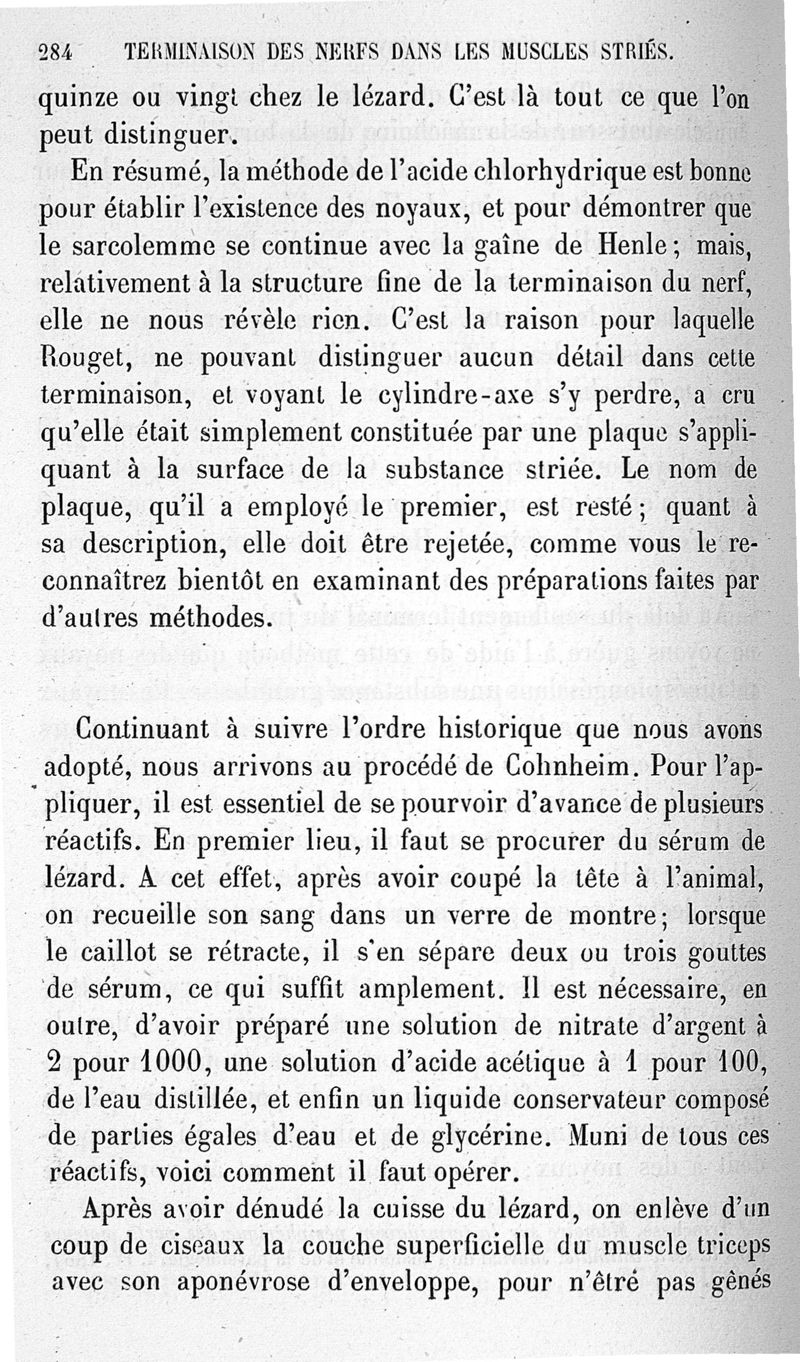 284 TERMINAISON DES NERFS DANS LES MUSCLES STRIÉS.

quinze ou vingt chez le lézard. C'est là tout ce que l'on peut distinguer.

En résumé, la méthode de l'acide chlorhydrique est bonne pour établir l'existence des noyaux, et pour démontrer que le sarcolemme se continue avec la gaîne de Henle; mais, relativement à la structure fine de la terminaison du nerf, elle ne nous révèle rien. C'est la raison pour laquelle Rouget, ne pouvant distinguer aucun détail dans cette terminaison, et voyant le cylindre-axe s'y perdre, a cru qu'elle était simplement constituée par une plaque s'appliquant à la surface de la substance striée. Le nom de plaque, qu'il a employé le premier, est resté; quant à sa description, elle doit être rejetée, comme vous le reconnaîtrez bientôt en examinant des préparations faites par d'autres méthodes.

Continuant à suivre l'ordre historique que nous avons adopté, nous arrivons au procédé de Cohnheim. Pour l'appliquer, il est essentiel de se pourvoir d'avance de plusieurs réactifs. En premier lieu, il faut se procurer du sérum de lézard. A cet effet, après avoir coupé la tête à l'animal, on recueille son sang dans un verre de montre; lorsque le caillot se rétracte, il s'en sépare deux ou trois gouttes de sérum, ce qui suffit amplement. Il est nécessaire, en outre, d'avoir préparé une solution de nitrate d'argent à 2 pour 1000, une solution d'acide acétique à 1 pour 100, de l'eau distillée, et enfin un liquide conservateur composé de parties égales d'eau et de glycérine. Muni de tous ces réactifs, voici comment il faut opérer.

Après avoir dénudé la cuisse du lézard, on enlève d'un coup de ciseaux la couche superficielle du muscle triceps avec son aponévrose d'enveloppe, pour n'être pas gênés